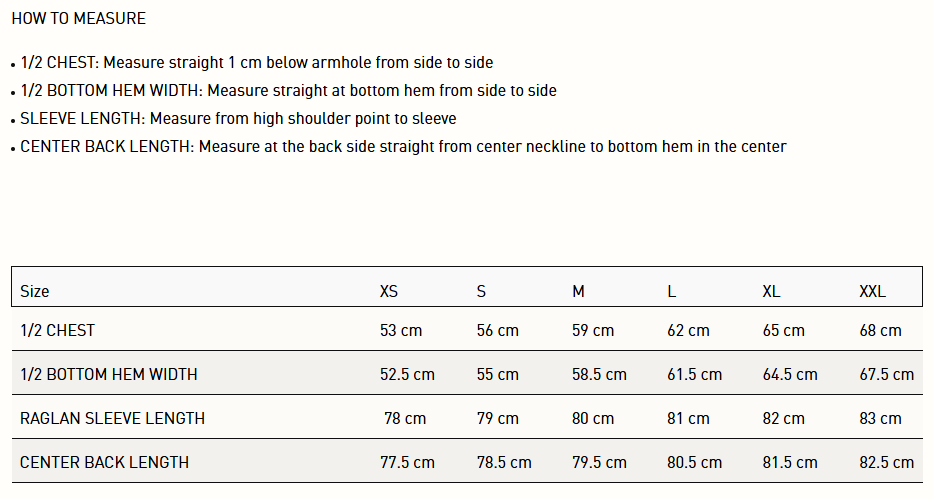 HOW TO MEASURE

• 1/2 CHEST: Measure straight 1 cm below armhole from side to side
• 1/2 BOTTOM HEM WIDTH: Measure straight at bottom hem from side to side
• SLEEVE LENGTH: Measure from high shoulder point to sleeve
• CENTER BACK LENGTH: Measure at the back side straight from center neckline to bottom hem in the center

| Size | XS | S | M | L | XL | XXL |
|---|---|---|---|---|---|---|
| 1/2 CHEST | 53 cm | 56 cm | 59 cm | 62 cm | 65 cm | 68 cm |
| 1/2 BOTTOM HEM WIDTH | 52.5 cm | 55 cm | 58.5 cm | 61.5 cm | 64.5 cm | 67.5 cm |
| RAGLAN SLEEVE LENGTH | 78 cm | 79 cm | 80 cm | 81 cm | 82 cm | 83 cm |
| CENTER BACK LENGTH | 77.5 cm | 78.5 cm | 79.5 cm | 80.5 cm | 81.5 cm | 82.5 cm |